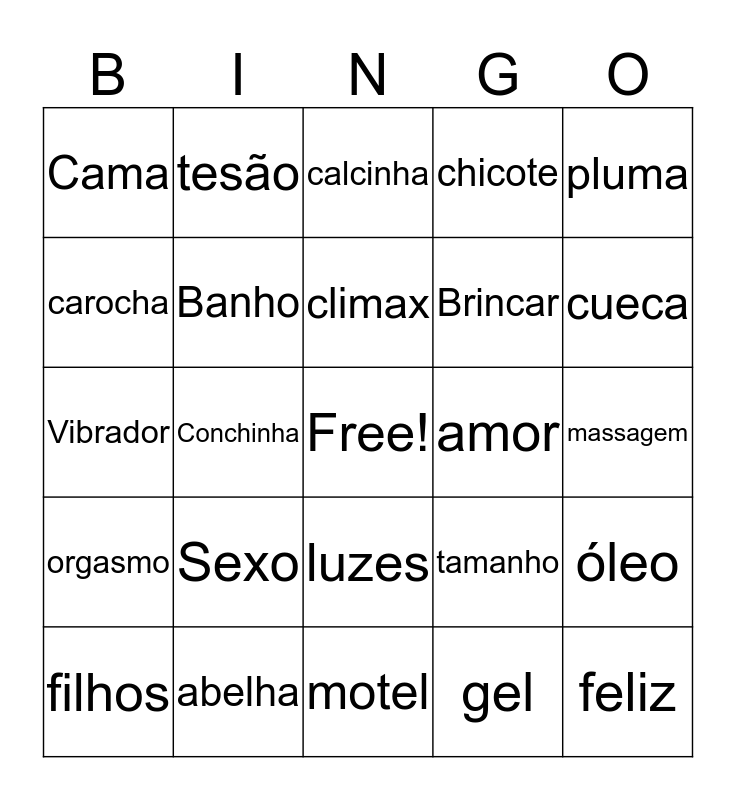 | B | I | N | G | O |
|---|---|---|---|---|
| Cama | tesão | calcinha | chicote | pluma |
| carocha | Banho | climax | Brincar | cueca |
| Vibrador | Conchinha | Free! | amor | massagem |
| orgasmo | Sexo | luzes | tamanho | óleo |
| filhos | abelha | motel | gel | feliz |